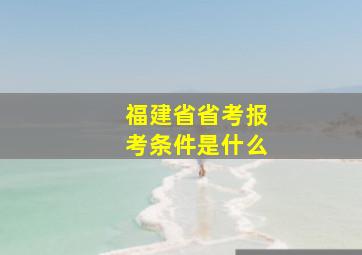 福建省省考报考条件是什么